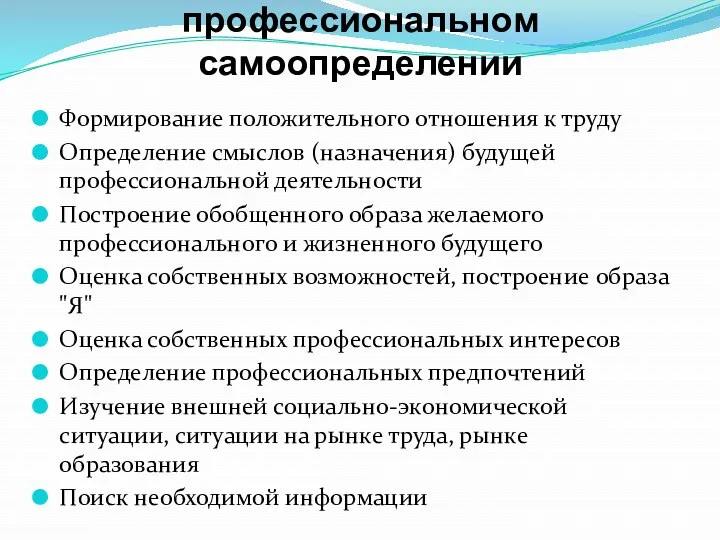 профессиональном самоопределении

Формирование положительного отношения к труду

Определение смыслов (назначения) будущей профессиональной деятельности

Построение обобщенного образа желаемого профессионального и жизненного будущего

Оценка собственных возможностей, построение образа "Я"

Оценка собственных профессиональных интересов

Определение профессиональных предпочтений

Изучение внешней социально-экономической ситуации, ситуации на рынке труда, рынке образования

Поиск необходимой информации